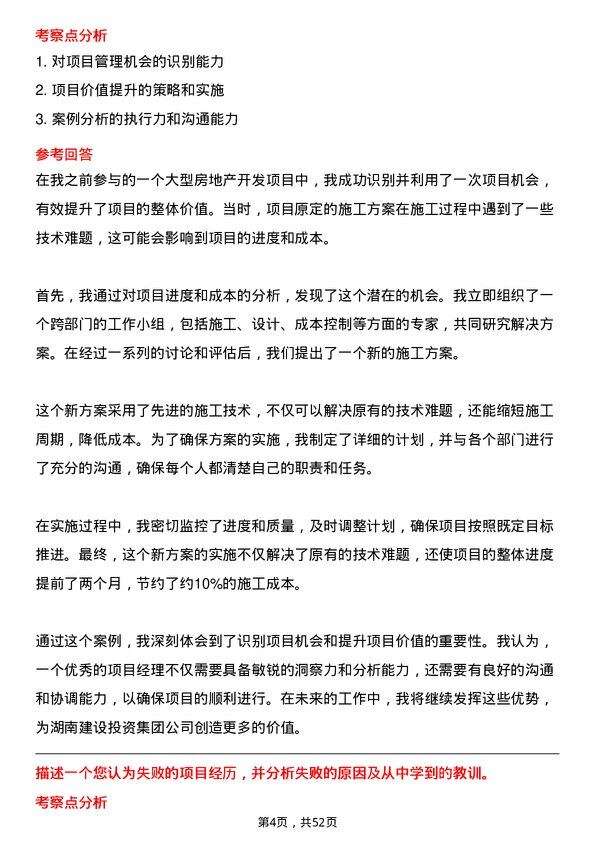 考察点分析

1. 对项目管理机会的识别能力

2. 项目价值提升的策略和实施

3. 案例分析的执行力和沟通能力

参考回答

在我之前参与的一个大型房地产开发项目中，我成功识别并利用了一次项目机会，有效提升了项目的整体价值。当时，项目原定的施工方案在施工过程中遇到了一些技术难题，这可能会影响到项目的进度和成本。

首先，我通过对项目进度和成本的分析，发现了这个潜在的机会。我立即组织了一个跨部门的工作小组，包括施工、设计、成本控制等方面的专家，共同研究解决方案。在经过一系列的讨论和评估后，我们提出了一个新的施工方案。

这个新方案采用了先进的施工技术，不仅可以解决原有的技术难题，还能缩短施工周期，降低成本。为了确保方案的实施，我制定了详细的计划，并与各个部门进行了充分的沟通，确保每个人都清楚自己的职责和任务。

在实施过程中，我密切监控了进度和质量，及时调整计划，确保项目按照既定目标推进。最终，这个新方案的实施不仅解决了原有的技术难题，还使项目的整体进度提前了两个月，节约了约10%的施工成本。

通过这个案例，我深刻体会到了识别项目机会和提升项目价值的重要性。我认为，一个优秀的项目经理不仅需要具备敏锐的洞察力和分析能力，还需要有良好的沟通和协调能力，以确保项目的顺利进行。在未来的工作中，我将继续发挥这些优势，为湖南建设投资集团公司创造更多的价值。

描述一个您认为失败的项目经历，并分析失败的原因及从中学到的教训。

考察点分析

第4页，共52页